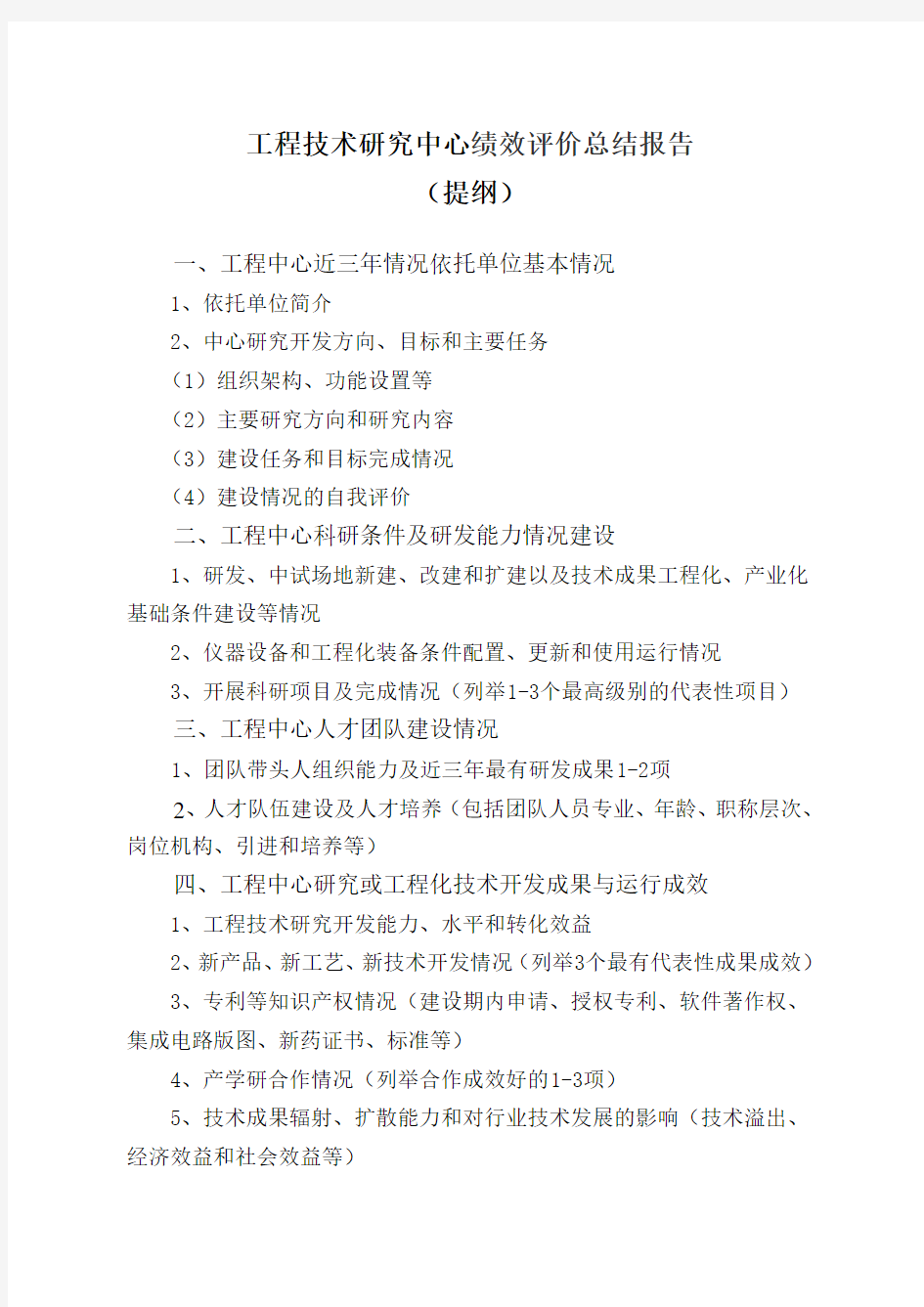 工程技术研究中心绩效评价总结报告
（提纲）

一、工程中心近三年情况依托单位基本情况

1、依托单位简介

2、中心研究开发方向、目标和主要任务

（1）组织架构、功能设置等

（2）主要研究方向和研究内容

（3）建设任务和目标完成情况

（4）建设情况的自我评价

二、工程中心科研条件及研发能力情况建设

1、研发、中试场地新建、改建和扩建以及技术成果工程化、产业化基础条件建设等情况

2、仪器设备和工程化装备条件配置、更新和使用运行情况

3、开展科研项目及完成情况（列举1-3个最高级别的代表性项目）

三、工程中心人才团队建设情况

1、团队带头人组织能力及近三年最有研发成果1-2项

2、人才队伍建设及人才培养（包括团队人员专业、年龄、职称层次、岗位机构、引进和培养等）

四、工程中心研究或工程化技术开发成果与运行成效

1、工程技术研究开发能力、水平和转化效益

2、新产品、新工艺、新技术开发情况（列举3个最有代表性成果成效）

3、专利等知识产权情况（建设期内申请、授权专利、软件著作权、集成电路版图、新药证书、标准等）

4、产学研合作情况（列举合作成效好的1-3项）

5、技术成果辐射、扩散能力和对行业技术发展的影响（技术溢出、经济效益和社会效益等）